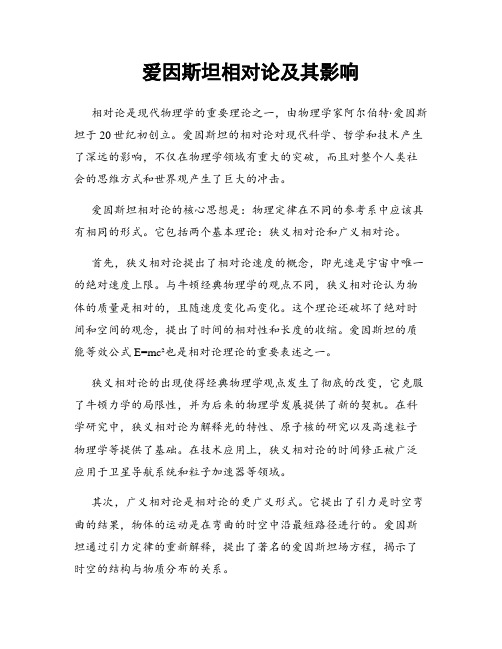 爱因斯坦相对论及其影响

相对论是现代物理学的重要理论之一，由物理学家阿尔伯特·爱因斯坦于20世纪初创立。爱因斯坦的相对论对现代科学、哲学和技术产生了深远的影响，不仅在物理学领域有重大的突破，而且对整个人类社会的思维方式和世界观产生了巨大的冲击。

爱因斯坦相对论的核心思想是：物理定律在不同的参考系中应该具有相同的形式。它包括两个基本理论：狭义相对论和广义相对论。

首先，狭义相对论提出了相对论速度的概念，即光速是宇宙中唯一的绝对速度上限。与牛顿经典物理学的观点不同，狭义相对论认为物体的质量是相对的，且随速度变化而变化。这个理论还破坏了绝对时间和空间的观念，提出了时间的相对性和长度的收缩。爱因斯坦的质能等效公式$E=mc^2$也是相对论理论的重要表述之一。

狭义相对论的出现使得经典物理学观点发生了彻底的改变，它克服了牛顿力学的局限性，并为后来的物理学发展提供了新的契机。在科学研究中，狭义相对论为解释光的特性、原子核的研究以及高速粒子物理学等提供了基础。在技术应用上，狭义相对论的时间修正被广泛应用于卫星导航系统和粒子加速器等领域。

其次，广义相对论是相对论的更广义形式。它提出了引力是时空弯曲的结果，物体的运动是在弯曲的时空中沿最短路径进行的。爱因斯坦通过引力定律的重新解释，提出了著名的爱因斯坦场方程，揭示了时空的结构与物质分布的关系。